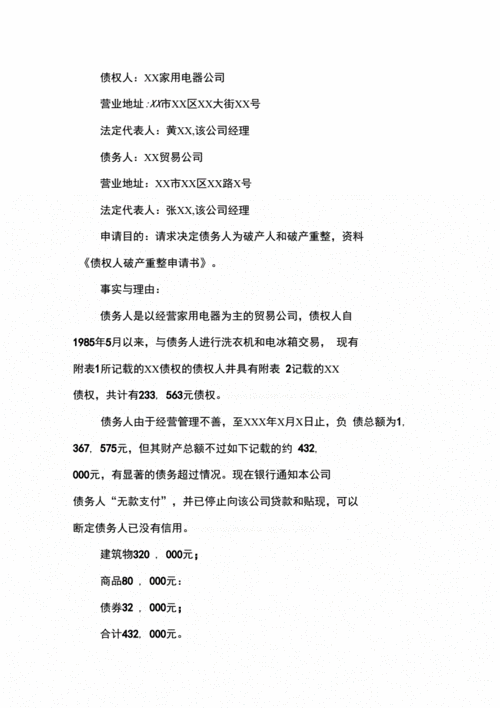 债权人：XX家用电器公司

营业地址：XX市XX区XX大街XX号

法定代表人：黄XX,该公司经理

债务人：XX贸易公司

营业地址：XX市XX区XX路X号

法定代表人：张XX,该公司经理

申请目的：请求决定债务人为破产人和破产重整，资料《债权人破产重整申请书》。

事实与理由：

债务人是以经营家用电器为主的贸易公司，债权人自1985年5月以来，与债务人进行洗衣机和电冰箱交易， 现有附表1所记载的XX债权的债权人并具有附表 2记载的XX债权，共计有233，563元债权。

债务人由于经营管理不善，至XXX年X月X日止，负 债总额为1，367，575元，但其财产总额不过如下记载的约 432，000元，有显著的债务超过情况。现在银行通知本公司债务人“无款支付”，并已停止向该公司贷款和贴现，可以断定债务人已没有信用。

建筑物320 ，000元；

商品80 ，000元：

债券32 ，000元；

合计432，000元。